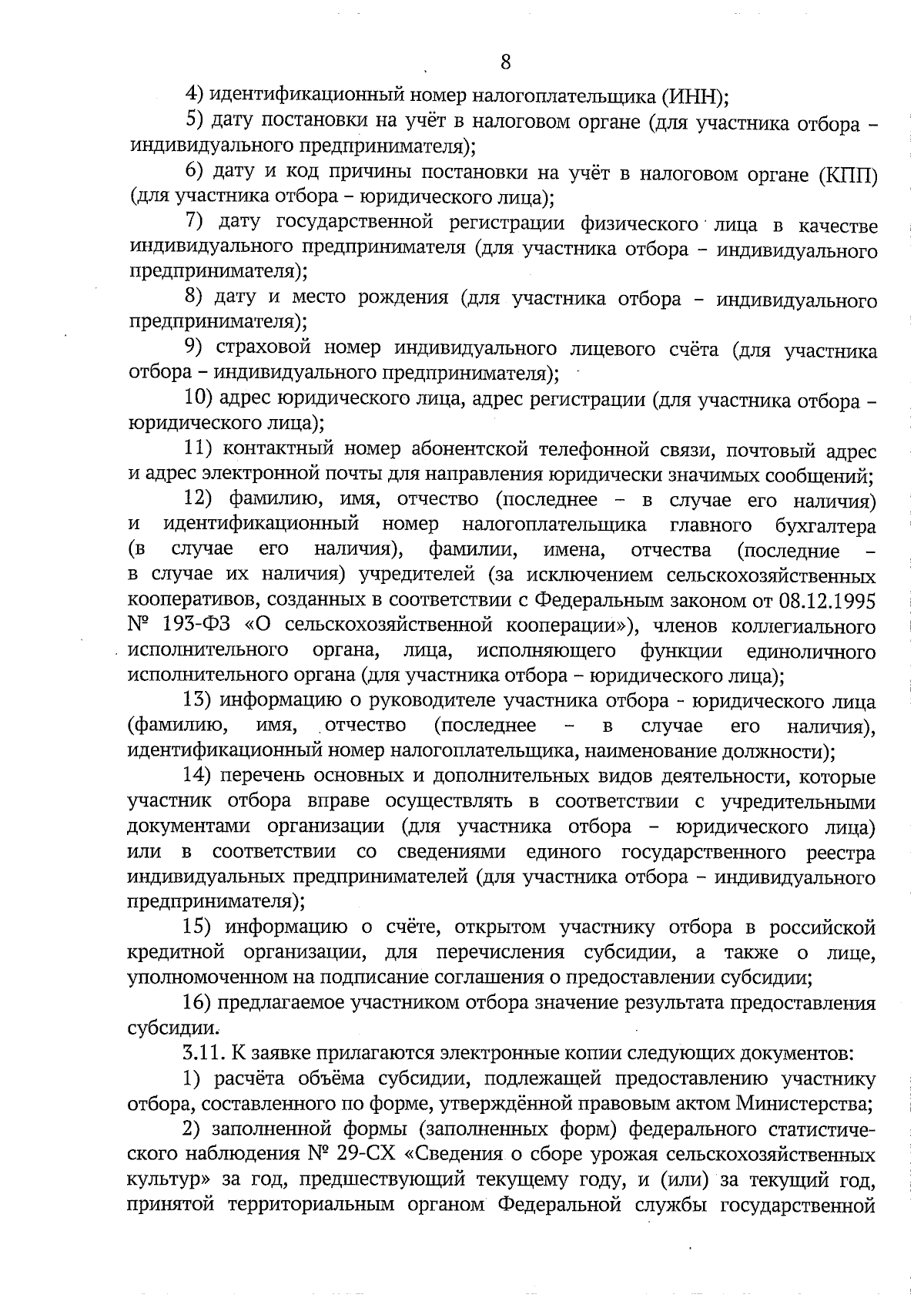 8

4) идентификационный номер налогоплательщика (ИНН);

5) дату постановки на учёт в налоговом органе (для участника отбора – индивидуального предпринимателя);

6) дату и код причины постановки на учёт в налоговом органе (КПП) (для участника отбора – юридического лица);

7) дату государственной регистрации физического лица в качестве индивидуального предпринимателя (для участника отбора – индивидуального предпринимателя);

8) дату и место рождения (для участника отбора – индивидуального предпринимателя);

9) страховой номер индивидуального лицевого счёта (для участника отбора – индивидуального предпринимателя);

10) адрес юридического лица, адрес регистрации (для участника отбора – юридического лица);

11) контактный номер абонентской телефонной связи, почтовый адрес и адрес электронной почты для направления юридически значимых сообщений;

12) фамилию, имя, отчество (последнее – в случае его наличия) и идентификационный номер налогоплательщика главного бухгалтера (в случае его наличия), фамилии, имена, отчества (последние – в случае их наличия) учредителей (за исключением сельскохозяйственных кооперативов, созданных в соответствии с Федеральным законом от 08.12.1995 № 193-ФЗ «О сельскохозяйственной кооперации»), членов коллегиального исполнительного органа, лица, исполняющего функции единоличного исполнительного органа (для участника отбора – юридического лица);

13) информацию о руководителе участника отбора - юридического лица (фамилию, имя, отчество (последнее – в случае его наличия), идентификационный номер налогоплательщика, наименование должности);

14) перечень основных и дополнительных видов деятельности, которые участник отбора вправе осуществлять в соответствии с учредительными документами организации (для участника отбора – юридического лица) или в соответствии со сведениями единого государственного реестра индивидуальных предпринимателей (для участника отбора – индивидуального предпринимателя);

15) информацию о счёте, открытом участнику отбора в российской кредитной организации, для перечисления субсидии, а также о лице, уполномоченном на подписание соглашения о предоставлении субсидии;

16) предлагаемое участником отбора значение результата предоставления субсидии.

3.11. К заявке прилагаются электронные копии следующих документов:

1) расчёта объёма субсидии, подлежащей предоставлению участнику отбора, составленного по форме, утверждённой правовым актом Министерства;

2) заполненной формы (заполненных форм) федерального статистического наблюдения № 29-СХ «Сведения о сборе урожая сельскохозяйственных культур» за год, предшествующий текущему году, и (или) за текущий год, принятой территориальным органом Федеральной службы государственной